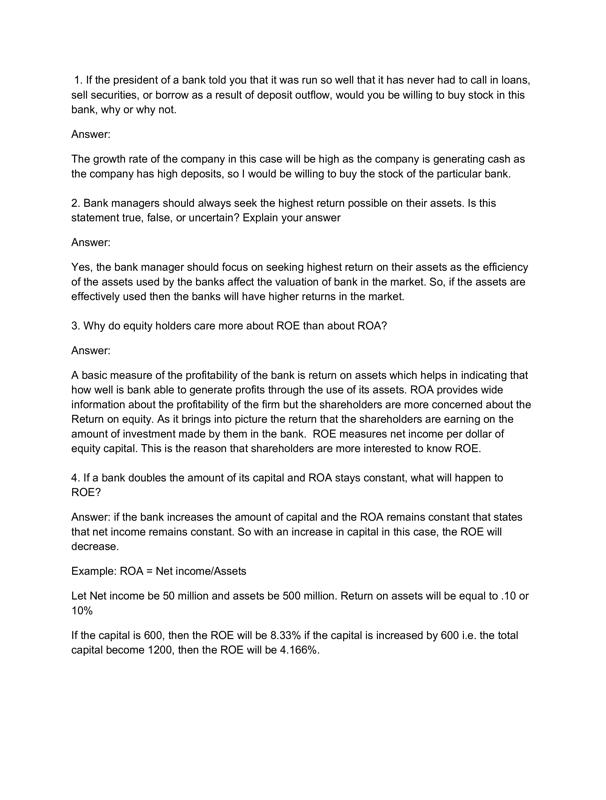 1. If the president of a bank told you that it was run so well that it has never had to call in loans, sell securities, or borrow as a result of deposit outflow, would you be willing to buy stock in this bank, why or why not.

Answer:

The growth rate of the company in this case will be high as the company is generating cash as the company has high deposits, so I would be willing to buy the stock of the particular bank.

2. Bank managers should always seek the highest return possible on their assets. Is this statement true, false, or uncertain? Explain your answer

Answer:

Yes, the bank manager should focus on seeking highest return on their assets as the efficiency of the assets used by the banks affect the valuation of bank in the market. So, if the assets are effectively used then the banks will have higher returns in the market.

3. Why do equity holders care more about ROE than about ROA?

Answer:

A basic measure of the profitability of the bank is return on assets which helps in indicating that how well is bank able to generate profits through the use of its assets. ROA provides wide information about the profitability of the firm but the shareholders are more concerned about the Return on equity. As it brings into picture the return that the shareholders are earning on the amount of investment made by them in the bank. ROE measures net income per dollar of equity capital. This is the reason that shareholders are more interested to know ROE.

4. If a bank doubles the amount of its capital and ROA stays constant, what will happen to ROE?

Answer: if the bank increases the amount of capital and the ROA remains constant that states that net income remains constant. So with an increase in capital in this case, the ROE will decrease.

Example: ROA = Net income/Assets

Let Net income be 50 million and assets be 500 million. Return on assets will be equal to .10 or 10%

If the capital is 600, then the ROE will be 8.33% if the capital is increased by 600 i.e. the total capital become 1200, then the ROE will be 4.166%.